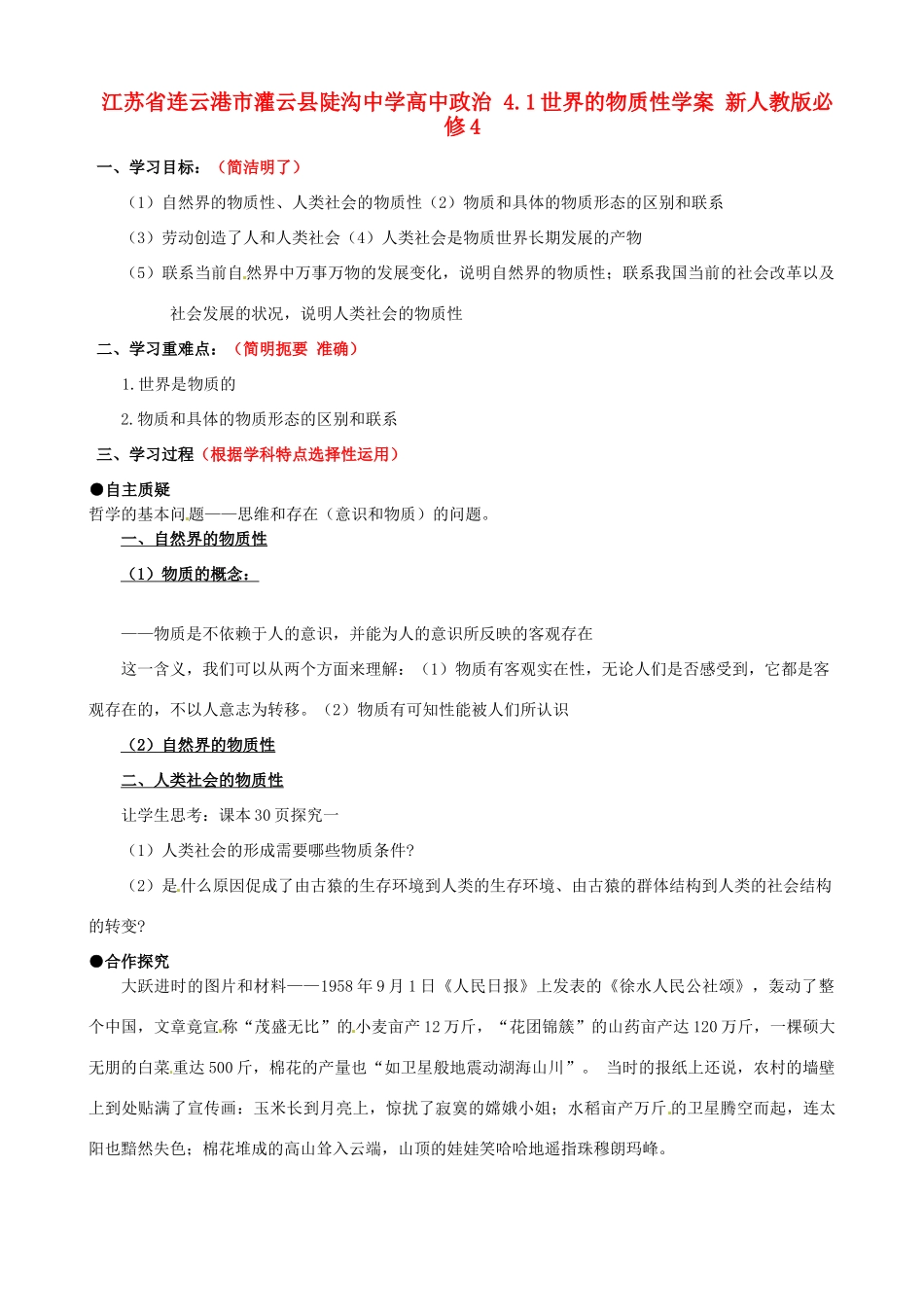 江苏省连云港市灌云县陡沟中学高中政治 4.1世界的物质性学案 新人教版必修4

一、学习目标：（简洁明了）

（1）自然界的物质性、人类社会的物质性（2）物质和具体的物质形态的区别和联系

（3）劳动创造了人和人类社会（4）人类社会是物质世界长期发展的产物

（5）联系当前自然界中万事万物的发展变化，说明自然界的物质性；联系我国当前的社会改革以及社会发展的状况，说明人类社会的物质性

二、学习重难点：（简明扼要 准确）

1.世界是物质的

2.物质和具体的物质形态的区别和联系

三、学习过程（根据学科特点选择性运用）

●自主质疑
哲学的基本问题——思维和存在（意识和物质）的问题。

一、自然界的物质性

（1）物质的概念：

——物质是不依赖于人的意识，并能为人的意识所反映的客观存在

这一含义，我们可以从两个方面来理解：（1）物质有客观实在性，无论人们是否感受到，它都是客观存在的，不以人意志为转移。（2）物质有可知性能被人们所认识

（2）自然界的物质性

二、人类社会的物质性

让学生思考：课本30页探究一

（1）人类社会的形成需要哪些物质条件?

（2）是什么原因促成了由古猿的生存环境到人类的生存环境、由古猿的群体结构到人类的社会结构的转变?

●合作探究
大跃进时的图片和材料——1958年9月1日《人民日报》上发表的《徐水人民公社颂》，轰动了整个中国，文章竟宣称“茂盛无比”的小麦亩产12万斤，“花团锦簇”的山药亩产达120万斤，一棵硕大无朋的白菜重达500斤，棉花的产量也“如卫星般地震动湖海山川”。 当时的报纸上还说，农村的墙壁上到处贴满了宣传画：玉米长到月亮上，惊扰了寂寞的嫦娥小姐；水稻亩产万斤的卫星腾空而起，连太阳也黯然失色；棉花堆成的高山耸入云端，山顶的娃娃笑哈哈地遥指珠穆朗玛峰。